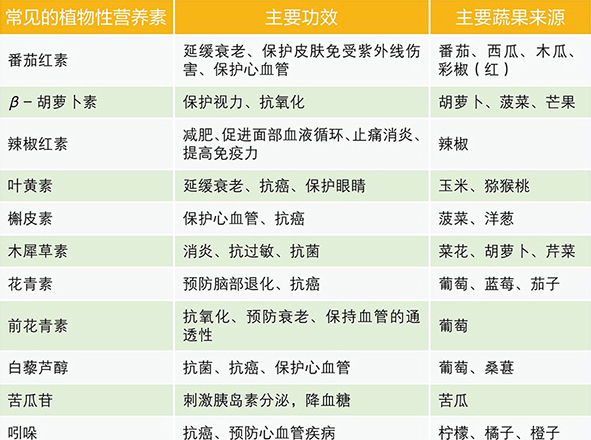 | 常见的植物性营养素 | 主要功效 | 主要蔬果来源 |
|---|---|---|
| 番茄红素 | 延缓衰老、保护皮肤免受紫外线伤害、保护心血管 | 番茄、西瓜、木瓜、彩椒（红） |
| $\beta$－胡萝卜素 | 保护视力、抗氧化 | 胡萝卜、菠菜、芒果 |
| 辣椒红素 | 减肥、促进面部血液循环、止痛消炎、提高免疫力 | 辣椒 |
| 叶黄素 | 延缓衰老、抗癌、保护眼睛 | 玉米、猕猴桃 |
| 槲皮素 | 保护心血管、抗癌 | 菠菜、洋葱 |
| 木犀草素 | 消炎、抗过敏、抗菌 | 菜花、胡萝卜、芹菜 |
| 花青素 | 预防脑部退化、抗癌 | 葡萄、蓝莓、茄子 |
| 前花青素 | 抗氧化、预防衰老、保持血管的通透性 | 葡萄 |
| 白藜芦醇 | 抗菌、抗癌、保护心血管 | 葡萄、桑葚 |
| 苦瓜苷 | 刺激胰岛素分泌，降血糖 | 苦瓜 |
| 吲哚 | 抗癌、预防心血管疾病 | 柠檬、橘子、橙子 |